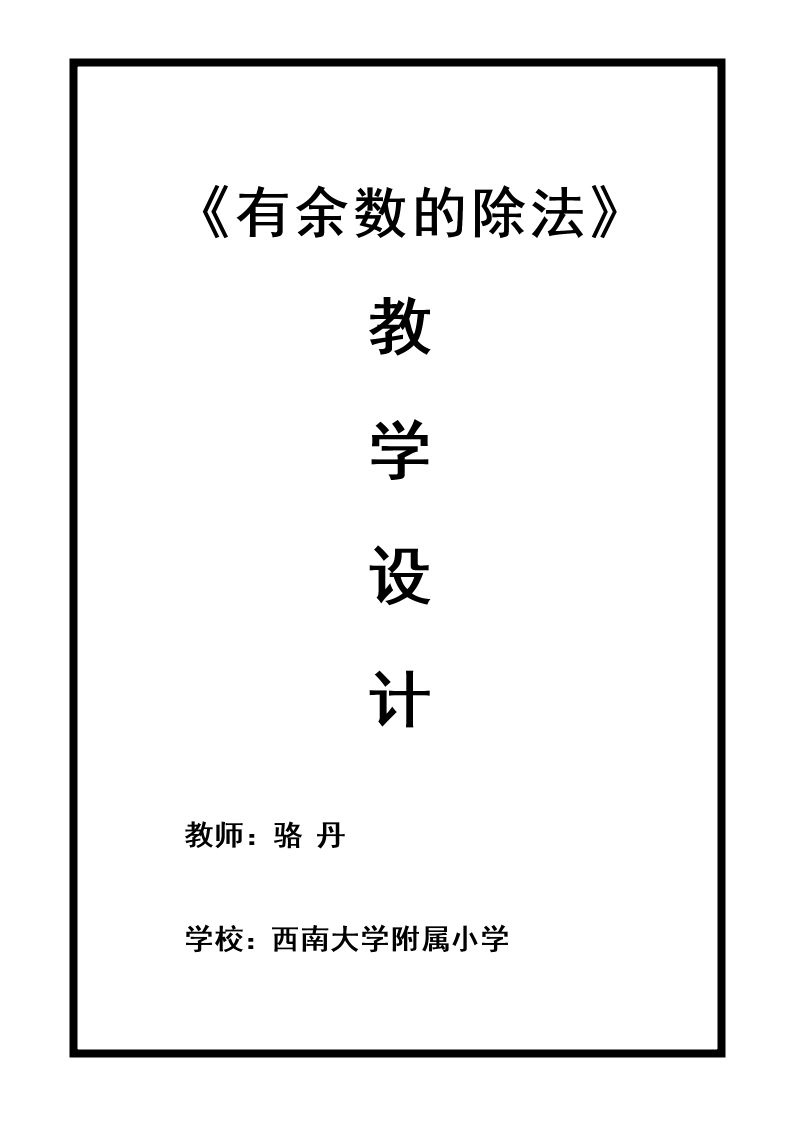 《有余数的除法》

教

学

设

计

教师：骆 丹

学校：西南大学附属小学